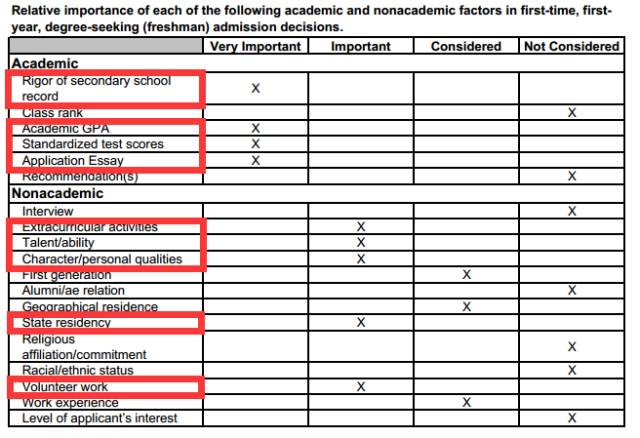 Relative importance of each of the following academic and nonacademic factors in first-time, first-year, degree-seeking (freshman) admission decisions.

| | Very Important | Important | Considered | Not Considered |
|---|---|---|---|---|
| **Academic** | | | | |
| Rigor of secondary school record | X | | | |
| Class rank | | | | X |
| Academic GPA | X | | | |
| Standardized test scores | X | | | |
| Application Essay | X | | | |
| Recommendation(s) | | | | X |
| **Nonacademic** | | | | |
| Interview | | | | X |
| Extracurricular activities | | X | | |
| Talent/ability | | X | | |
| Character/personal qualities | | X | | |
| First generation | | | X | |
| Alumni/ae relation | | | | X |
| Geographical residence | | | X | |
| State residency | | X | | |
| Religious affiliation/commitment | | | | X |
| Racial/ethnic status | | | | X |
| Volunteer work | | X | | |
| Work experience | | | X | |
| Level of applicant's interest | | | | X |